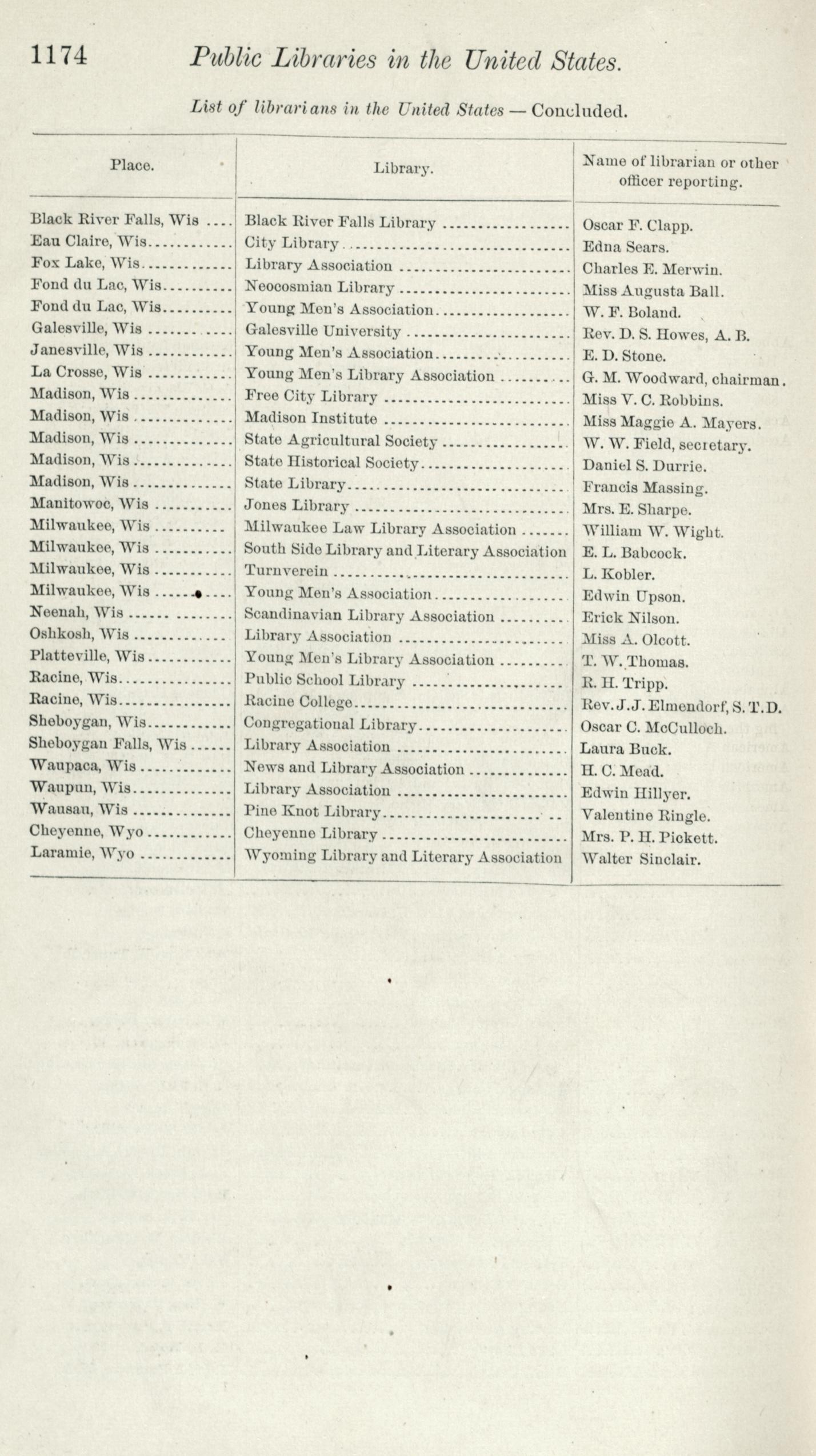 1174 Public Libraries in the United States.

List of librarians in the United States — Concluded.

| Place. | Library. | Name of librarian or other officer reporting. |
|---|---|---|
| Black River Falls, Wis | Black River Falls Library | Oscar F. Clapp. |
| Eau Claire, Wis | City Library | Edna Sears. |
| Fox Lake, Wis | Library Association | Charles E. Merwin. |
| Fond du Lac, Wis | Neocosmian Library | Miss Augusta Ball. |
| Fond du Lac, Wis | Young Men's Association | W. F. Boland. |
| Galesville, Wis | Galesville University | Rev. D. S. Howes, A. B. |
| Janesville, Wis | Young Men's Association | E. D. Stone. |
| La Crosse, Wis | Young Men's Library Association | G. M. Woodward, chairman. |
| Madison, Wis | Free City Library | Miss V. C. Robbins. |
| Madison, Wis | Madison Institute | Miss Maggie A. Mayers. |
| Madison, Wis | State Agricultural Society | W. W. Field, secretary. |
| Madison, Wis | State Historical Society | Daniel S. Durrie. |
| Madison, Wis | State Library | Francis Massing. |
| Manitowoc, Wis | Jones Library | Mrs. E. Sharpe. |
| Milwaukee, Wis | Milwaukee Law Library Association | William W. Wight. |
| Milwaukee, Wis | South Side Library and Literary Association | E. L. Babcock. |
| Milwaukee, Wis | Turnverein | L. Kobler. |
| Milwaukee, Wis | Young Men's Association | Edwin Upson. |
| Neenah, Wis | Scandinavian Library Association | Erick Nilson. |
| Oshkosh, Wis | Library Association | Miss A. Olcott. |
| Platteville, Wis | Young Men's Library Association | T. W. Thomas. |
| Racine, Wis | Public School Library | R. H. Tripp. |
| Racine, Wis | Racine College | Rev. J. J. Elmendorf, S. T. D. |
| Sheboygan, Wis | Congregational Library | Oscar C. McCulloch. |
| Sheboygan Falls, Wis | Library Association | Laura Buck. |
| Waupaca, Wis | News and Library Association | H. C. Mead. |
| Waupun, Wis | Library Association | Edwin Hillyer. |
| Wausau, Wis | Pine Knot Library | Valentine Ringle. |
| Cheyenne, Wyo | Cheyenne Library | Mrs. P. H. Pickett. |
| Laramie, Wyo | Wyoming Library and Literary Association | Walter Sinclair. |